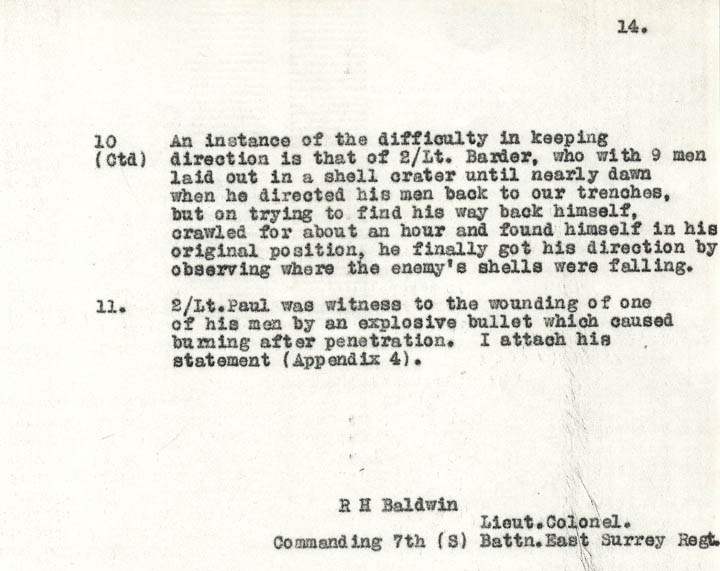 14.

10 (Ctd) An instance of the difficulty in keeping direction is that of 2/Lt. Barder, who with 9 men laid out in a shell crater until nearly dawn when he directed his men back to our trenches, but on trying to find his way back himself, crawled for about an hour and found himself in his original position, he finally got his direction by observing where the enemy's shells were falling.

11. 2/Lt.Paul was witness to the wounding of one of his men by an explosive bullet which caused burning after penetration. I attach his statement (Appendix 4).

R H Baldwin

Lieut.Colonel.
Commanding 7th (S) Battn.East Surrey Regt.